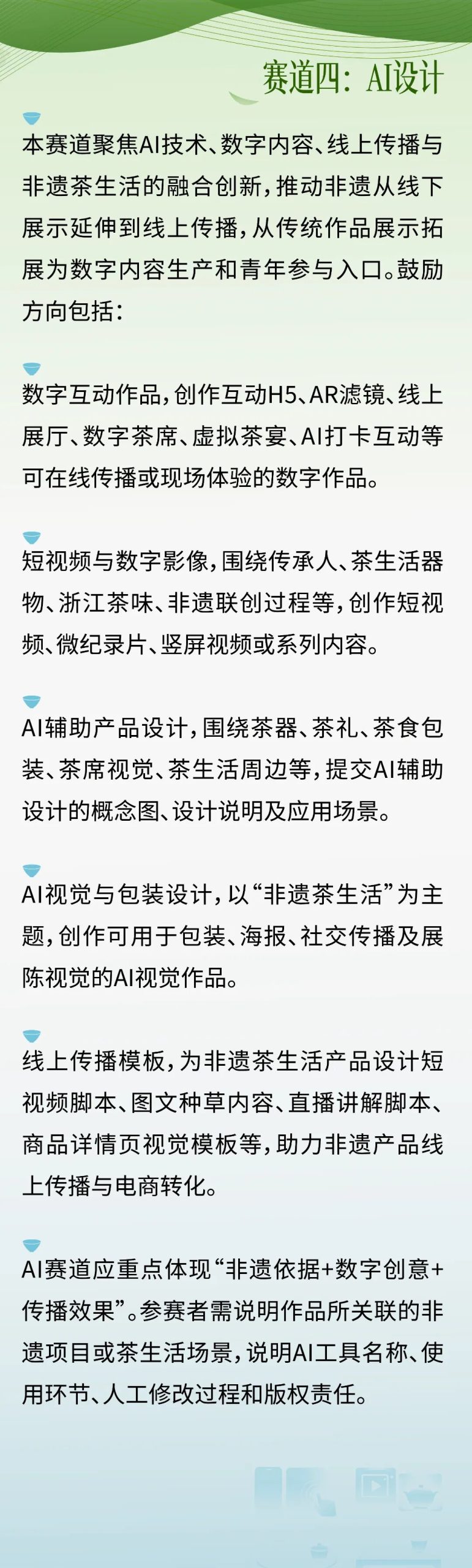 赛道四：AI设计

本赛道聚焦AI技术、数字内容、线上传播与非遗茶生活的融合创新，推动非遗从线下展示延伸到线上传播，从传统作品展示拓展为数字内容生产和青年参与入口。鼓励方向包括：

数字互动作品，创作互动H5、AR滤镜、线上展厅、数字茶席、虚拟茶宴、AI打卡互动等可在线传播或现场体验的数字作品。

短视频与数字影像，围绕传承人、茶生活器物、浙江茶味、非遗联创过程等，创作短视频、微纪录片、竖屏视频或系列内容。

AI辅助产品设计，围绕茶器、茶礼、茶食包装、茶席视觉、茶生活周边等，提交AI辅助设计的概念图、设计说明及应用场景。

AI视觉与包装设计，以“非遗茶生活”为主题，创作可用于包装、海报、社交传播及展陈视觉的AI视觉作品。

线上传播模板，为非遗茶生活产品设计短视频脚本、图文种草内容、直播讲解脚本、商品详情页视觉模板等，助力非遗产品线上传播与电商转化。

AI赛道应重点体现“非遗依据+数字创意+传播效果”。参赛者需说明作品所关联的非遗项目或茶生活场景，说明AI工具名称、使用环节、人工修改过程和版权责任。